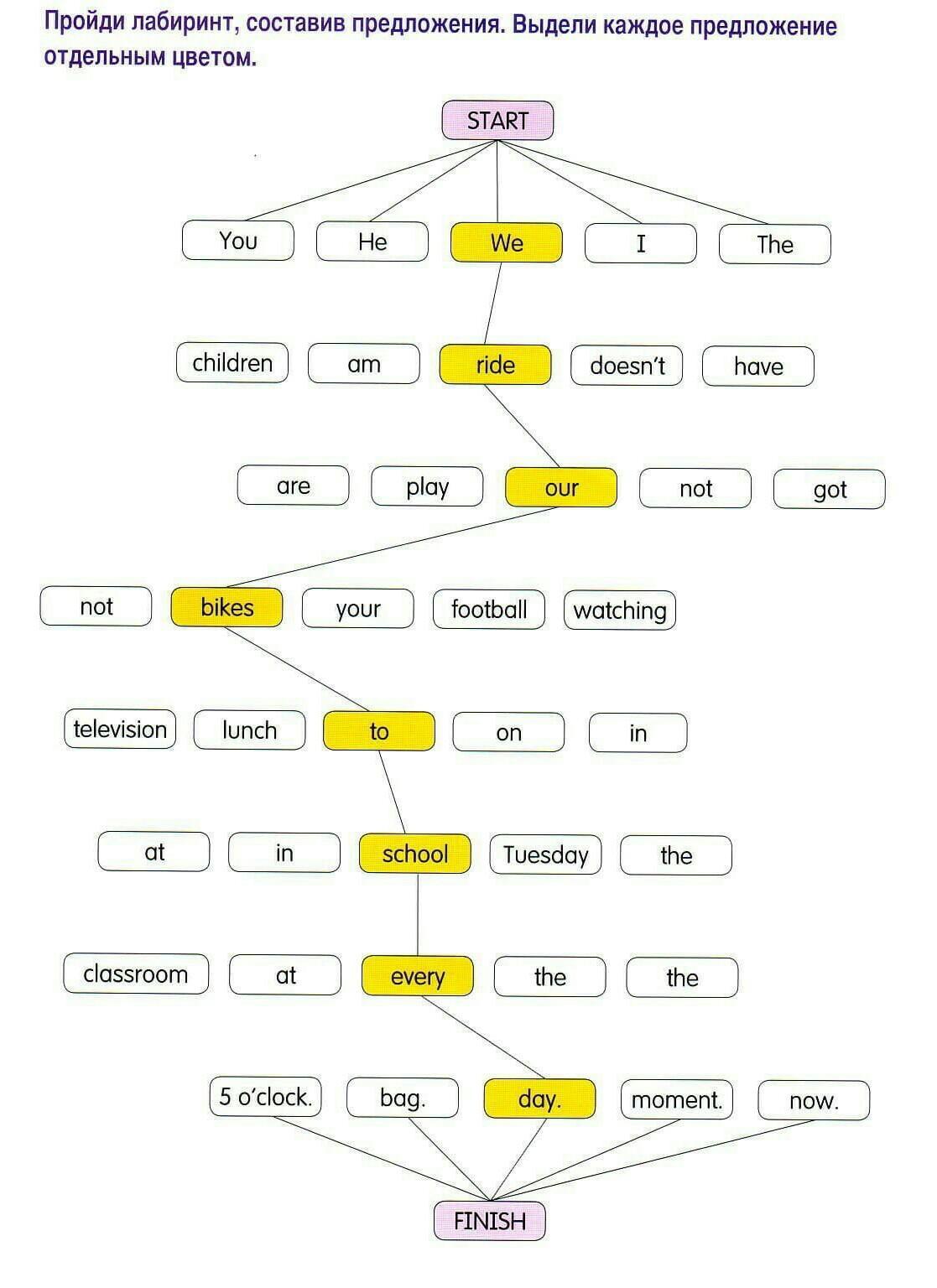 Пройди лабиринт, составив предложения. Выдели каждое предложение отдельным цветом.

START

You He We I The

children am ride doesn't have

are play our not got

not bikes your football watching

television lunch to on in

at in school Tuesday the

classroom at every the the

5 o'clock. bag. day. moment. now.

FINISH